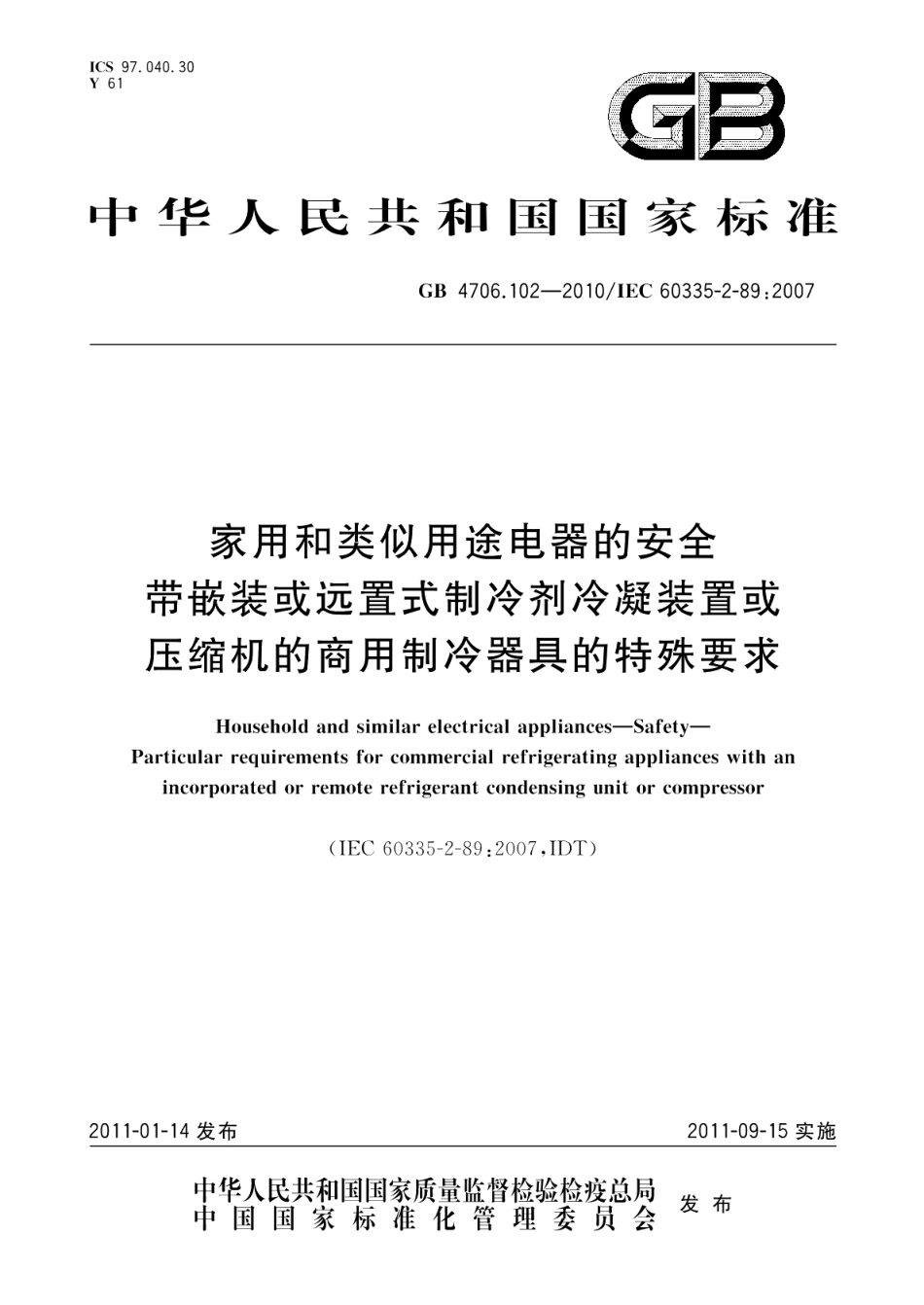 ICS 97.040.30
Y 61

GB

中华人民共和国国家标准

GB 4706.102—2010/IEC 60335-2-89:2007

家用和类似用途电器的安全
带嵌装或远置式制冷剂冷凝装置或
压缩机的商用制冷器具的特殊要求

Household and similar electrical appliances—Safety—
Particular requirements for commercial refrigerating appliances with an incorporated or remote refrigerant condensing unit or compressor

(IEC 60335-2-89:2007,IDT)

2011-01-14 发布

2011-09-15 实施

中华人民共和国国家质量监督检验检疫总局
中国国家标准化管理委员会
发布